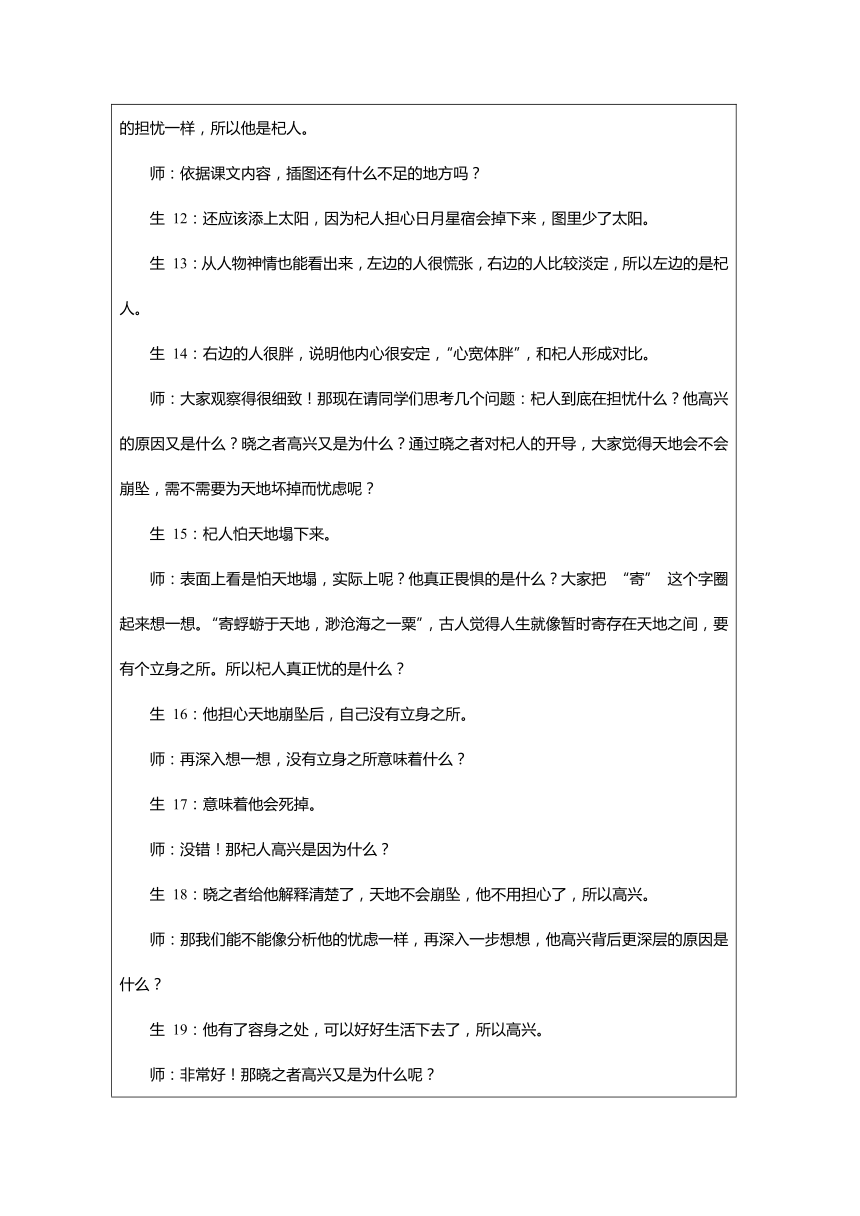 的担忧一样，所以他是杞人。

师：依据课文内容，插图还有什么不足的地方吗？

生 12：还应该添上太阳，因为杞人担心日月星宿会掉下来，图里少了太阳。

生 13：从人物神情也能看出来，左边的人很慌张，右边的人比较淡定，所以左边的是杞人。

生 14：右边的人很胖，说明他内心很安定，“心宽体胖”，和杞人形成对比。

师：大家观察得很细致！那现在请同学们思考几个问题：杞人到底在担忧什么？他高兴的原因又是什么？晓之者高兴又是为什么？通过晓之者对杞人的开导，大家觉得天地会不会崩坠，需不需要为天地坏掉而忧虑呢？

生 15：杞人怕天地塌下来。

师：表面上看是怕天地塌，实际上呢？他真正畏惧的是什么？大家把 “寄” 这个字圈起来想一想。“寄蜉蝣于天地，渺沧海之一粟”，古人觉得人生就像暂时寄存在天地之间，要有个立身之所。所以杞人真正忧的是什么？

生 16：他担心天地崩坠后，自己没有立身之所。

师：再深入想一想，没有立身之所意味着什么？

生 17：意味着他会死掉。

师：没错！那杞人高兴是因为什么？

生 18：晓之者给他解释清楚了，天地不会崩坠，他不用担心了，所以高兴。

师：那我们能不能像分析他的忧虑一样，再深入一步想想，他高兴背后更深层的原因是什么？

生 19：他有了容身之处，可以好好生活下去了，所以高兴。

师：非常好！那晓之者高兴又是为什么呢？